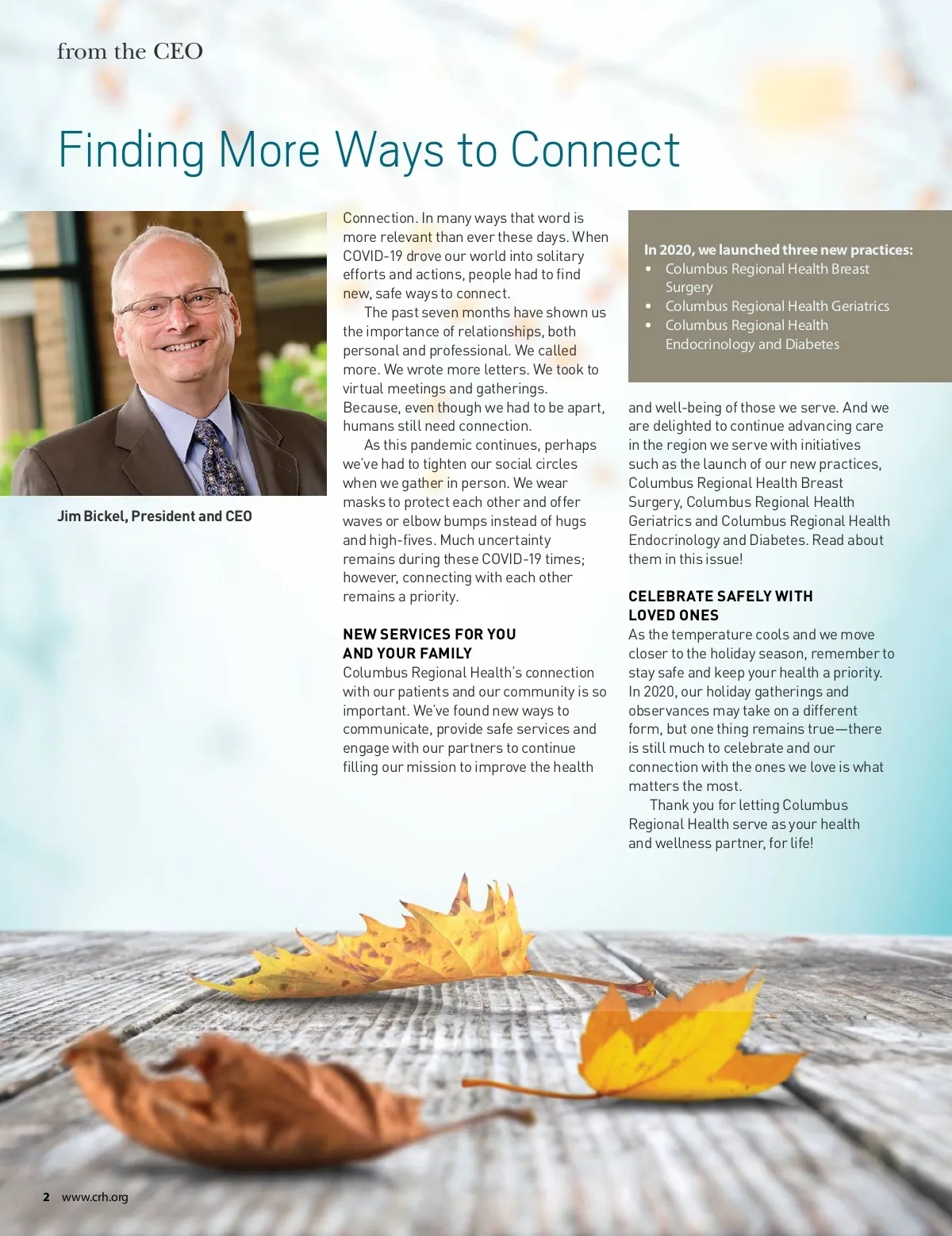 from the CEO

Finding More Ways to Connect

Jim Bickel, President and CEO

Connection. In many ways that word is more relevant than ever these days. When COVID-19 drove our world into solitary efforts and actions, people had to find new, safe ways to connect.

The past seven months have shown us the importance of relationships, both personal and professional. We called more. We wrote more letters. We took to virtual meetings and gatherings. Because, even though we had to be apart, humans still need connection.

As this pandemic continues, perhaps we've had to tighten our social circles when we gather in person. We wear masks to protect each other and offer waves or elbow bumps instead of hugs and high-fives. Much uncertainty remains during these COVID-19 times; however, connecting with each other remains a priority.

NEW SERVICES FOR YOU AND YOUR FAMILY
Columbus Regional Health's connection with our patients and our community is so important. We've found new ways to communicate, provide safe services and engage with our partners to continue filling our mission to improve the health

In 2020, we launched three new practices:
• Columbus Regional Health Breast Surgery
• Columbus Regional Health Geriatrics
• Columbus Regional Health Endocrinology and Diabetes

and well-being of those we serve. And we are delighted to continue advancing care in the region we serve with initiatives such as the launch of our new practices, Columbus Regional Health Breast Surgery, Columbus Regional Health Geriatrics and Columbus Regional Health Endocrinology and Diabetes. Read about them in this issue!

CELEBRATE SAFELY WITH LOVED ONES
As the temperature cools and we move closer to the holiday season, remember to stay safe and keep your health a priority. In 2020, our holiday gatherings and observances may take on a different form, but one thing remains true—there is still much to celebrate and our connection with the ones we love is what matters the most.

Thank you for letting Columbus Regional Health serve as your health and wellness partner, for life!

2 www.crh.org